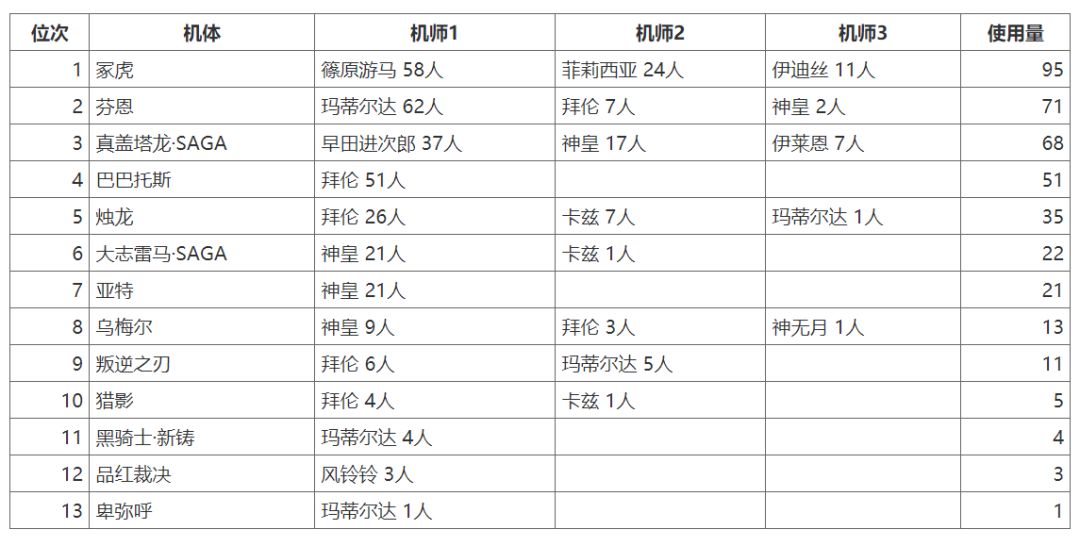 | 位次 | 机体 | 机师1 | 机师2 | 机师3 | 使用量 |
|---|---|---|---|---|---|
| 1 | 冢虎 | 篠原游马 58人 | 菲莉西亚 24人 | 伊迪丝 11人 | 95 |
| 2 | 芬恩 | 玛蒂尔达 62人 | 拜伦 7人 | 神皇 2人 | 71 |
| 3 | 真盖塔龙·SAGA | 早田进次郎 37人 | 神皇 17人 | 伊莱恩 7人 | 68 |
| 4 | 巴巴托斯 | 拜伦 51人 | | | 51 |
| 5 | 烛龙 | 拜伦 26人 | 卡兹 7人 | 玛蒂尔达 1人 | 35 |
| 6 | 大志雷马·SAGA | 神皇 21人 | 卡兹 1人 | | 22 |
| 7 | 亚特 | 神皇 21人 | | | 21 |
| 8 | 乌梅尔 | 神皇 9人 | 拜伦 3人 | 神无月 1人 | 13 |
| 9 | 叛逆之刃 | 拜伦 6人 | 玛蒂尔达 5人 | | 11 |
| 10 | 猎影 | 拜伦 4人 | 卡兹 1人 | | 5 |
| 11 | 黑骑士·新铸 | 玛蒂尔达 4人 | | | 4 |
| 12 | 品红裁决 | 风铃铃 3人 | | | 3 |
| 13 | 卑弥呼 | 玛蒂尔达 1人 | | | 1 |